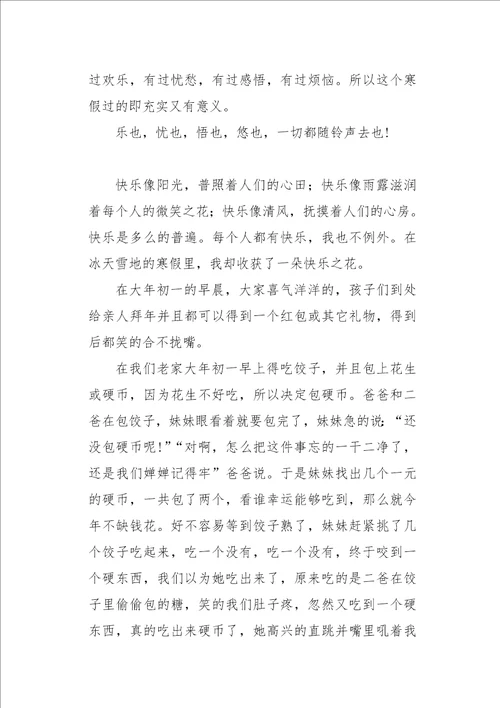 过欢乐，有过忧愁，有过感悟，有过烦恼。所以这个寒假过的即充实又有意义。

乐也，忧也，悟也，悠也，一切都随铃声去也!

快乐像阳光，普照着人们的心田；快乐像雨露滋润着每个人的微笑之花；快乐像清风，抚摸着人们的心房。快乐是多么的普遍。每个人都有快乐，我也不例外。在冰天雪地的寒假里，我却收获了一朵快乐之花。

在大年初一的早晨，大家喜气洋洋的，孩子们到处给亲人拜年并且都可以得到一个红包或其它礼物，得到后都笑的合不拢嘴。

在我们老家大年初一早上得吃饺子，并且包上花生或硬币，因为花生不好吃，所以决定包硬币。爸爸和二爸在包饺子，妹妹眼看着就要包完了，妹妹急的说：“还没包硬币呢!”“对啊，怎么把这件事忘的一干二净了，还是我们婵婵记得牢”爸爸说。于是妹妹找出几个一元的硬币，一共包了两个，看谁幸运能够吃到，那么就今年不缺钱花。好不容易等到饺子熟了，妹妹赶紧挑了几个饺子吃起来，吃一个没有，吃一个没有，终于咬到一个硬东西，我们以为她吃出来了，原来吃的是二爸在饺子里偷偷包的糖，笑的我们肚子疼，忽然又吃到一个硬东西，真的吃出来硬币了，她高兴的直跳并嘴里吼着我